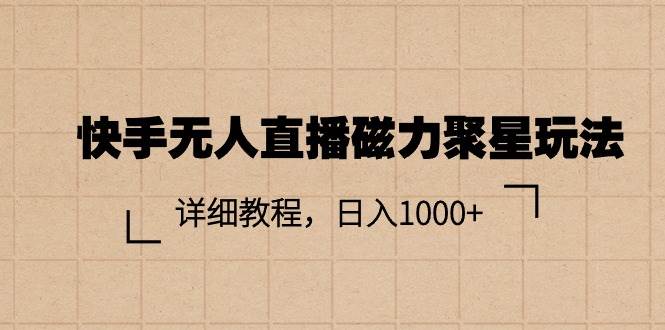 快手无人直播磁力聚星玩法

详细教程，日入1000+